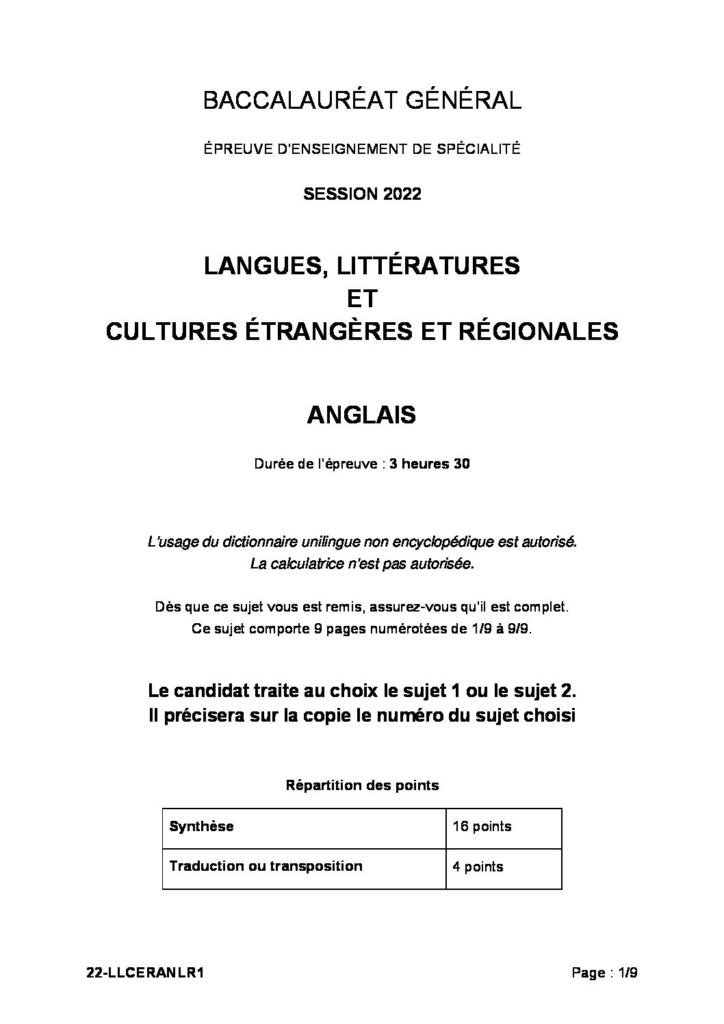 BACCALAURÉAT GÉNÉRAL

ÉPREUVE D'ENSEIGNEMENT DE SPÉCIALITÉ

SESSION 2022

LANGUES, LITTÉRATURES
ET
CULTURES ÉTRANGÈRES ET RÉGIONALES

ANGLAIS

Durée de l'épreuve : 3 heures 30

L'usage du dictionnaire unilingue non encyclopédique est autorisé.
La calculatrice n'est pas autorisée.

Dès que ce sujet vous est remis, assurez-vous qu'il est complet.
Ce sujet comporte 9 pages numérotées de 1/9 à 9/9.

Le candidat traite au choix le sujet 1 ou le sujet 2.
Il précisera sur la copie le numéro du sujet choisi

Répartition des points

| Synthèse | 16 points |
|---|---|
| Traduction ou transposition | 4 points |

22-LLCERANLR1

Page : 1/9